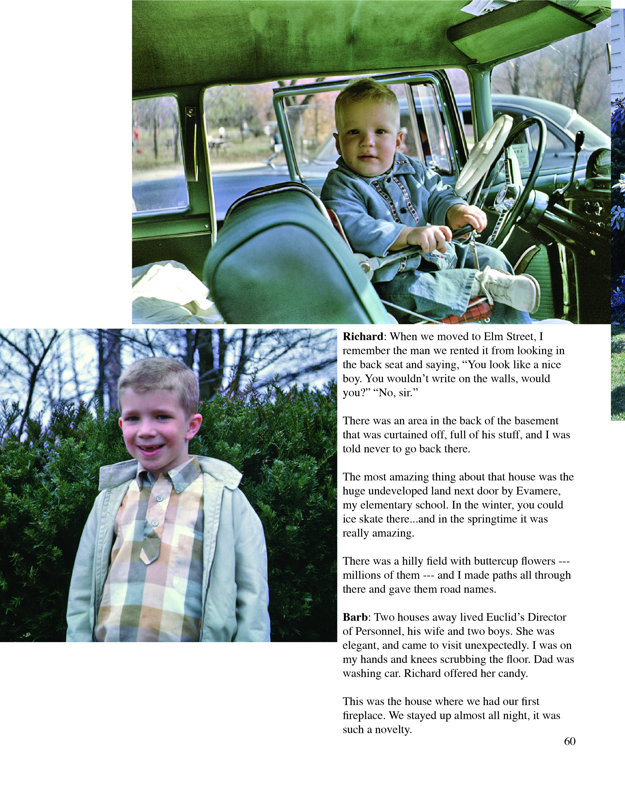 **Richard**: When we moved to Elm Street, I remember the man we rented it from looking in the back seat and saying, “You look like a nice boy. You wouldn’t write on the walls, would you?” “No, sir.”

There was an area in the back of the basement that was curtained off, full of his stuff, and I was told never to go back there.

The most amazing thing about that house was the huge undeveloped land next door by Evamere, my elementary school. In the winter, you could ice skate there...and in the springtime it was really amazing.

There was a hilly field with buttercup flowers --- millions of them --- and I made paths all through there and gave them road names.

**Barb**: Two houses away lived Euclid’s Director of Personnel, his wife and two boys. She was elegant, and came to visit unexpectedly. I was on my hands and knees scrubbing the floor. Dad was washing car. Richard offered her candy.

This was the house where we had our first fireplace. We stayed up almost all night, it was such a novelty.

60